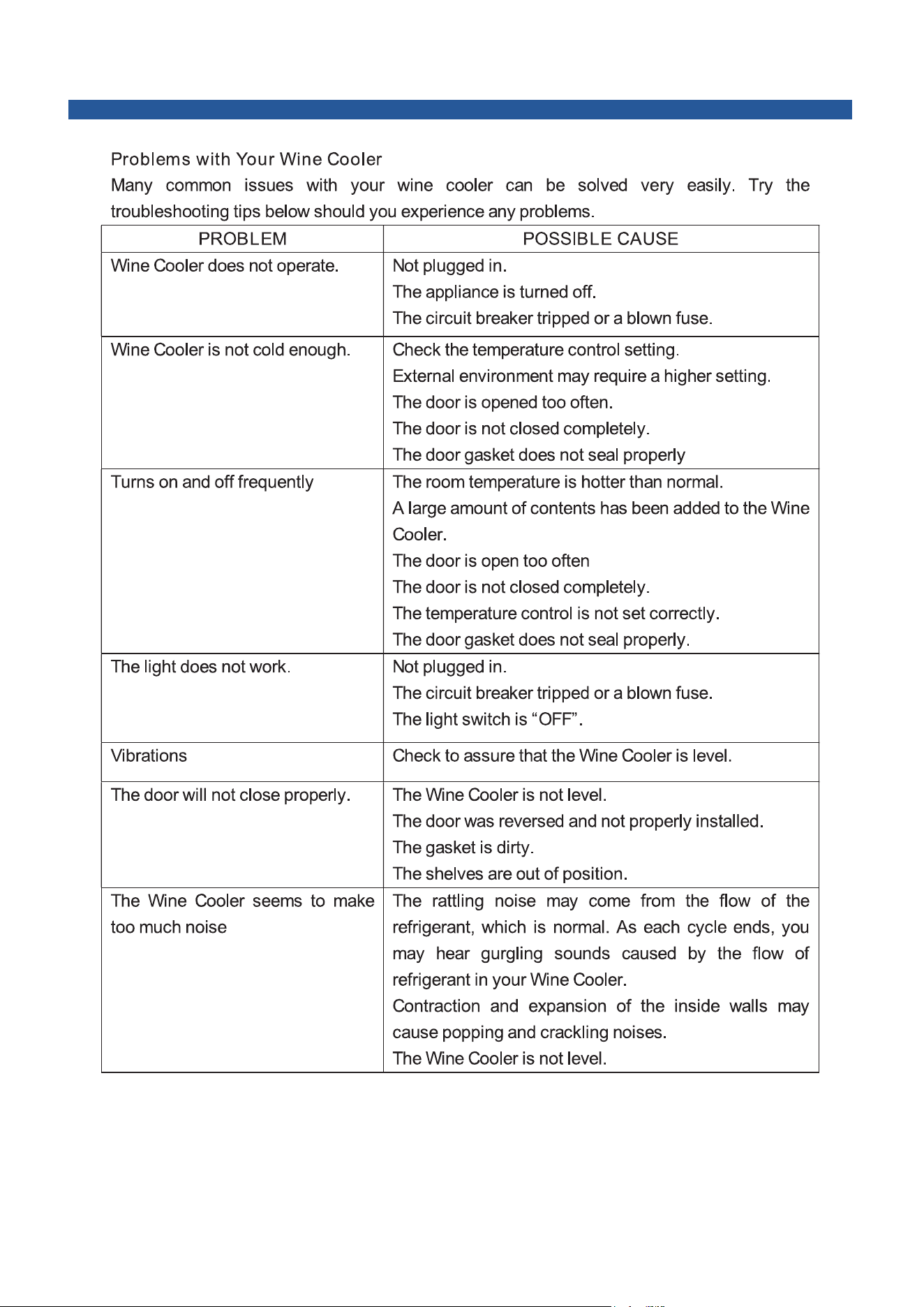 Problems with Your Wine Cooler

Many common issues with your wine cooler can be solved very easily. Try the troubleshooting tips below should you experience any problems.

| PROBLEM | POSSIBLE CAUSE |
|---|---|
| Wine Cooler does not operate. | Not plugged in. The appliance is turned off. The circuit breaker tripped or a blown fuse. |
| Wine Cooler is not cold enough. | Check the temperature control setting. External environment may require a higher setting. The door is opened too often. The door is not closed completely. The door gasket does not seal properly |
| Turns on and off frequently | The room temperature is hotter than normal. A large amount of contents has been added to the Wine Cooler. The door is open too often The door is not closed completely. The temperature control is not set correctly. The door gasket does not seal properly. |
| The light does not work. | Not plugged in. The circuit breaker tripped or a blown fuse. The light switch is "OFF". |
| Vibrations | Check to assure that the Wine Cooler is level. |
| The door will not close properly. | The Wine Cooler is not level. The door was reversed and not properly installed. The gasket is dirty. The shelves are out of position. |
| The Wine Cooler seems to make too much noise | The rattling noise may come from the flow of the refrigerant, which is normal. As each cycle ends, you may hear gurgling sounds caused by the flow of refrigerant in your Wine Cooler. Contraction and expansion of the inside walls may cause popping and crackling noises. The Wine Cooler is not level. |